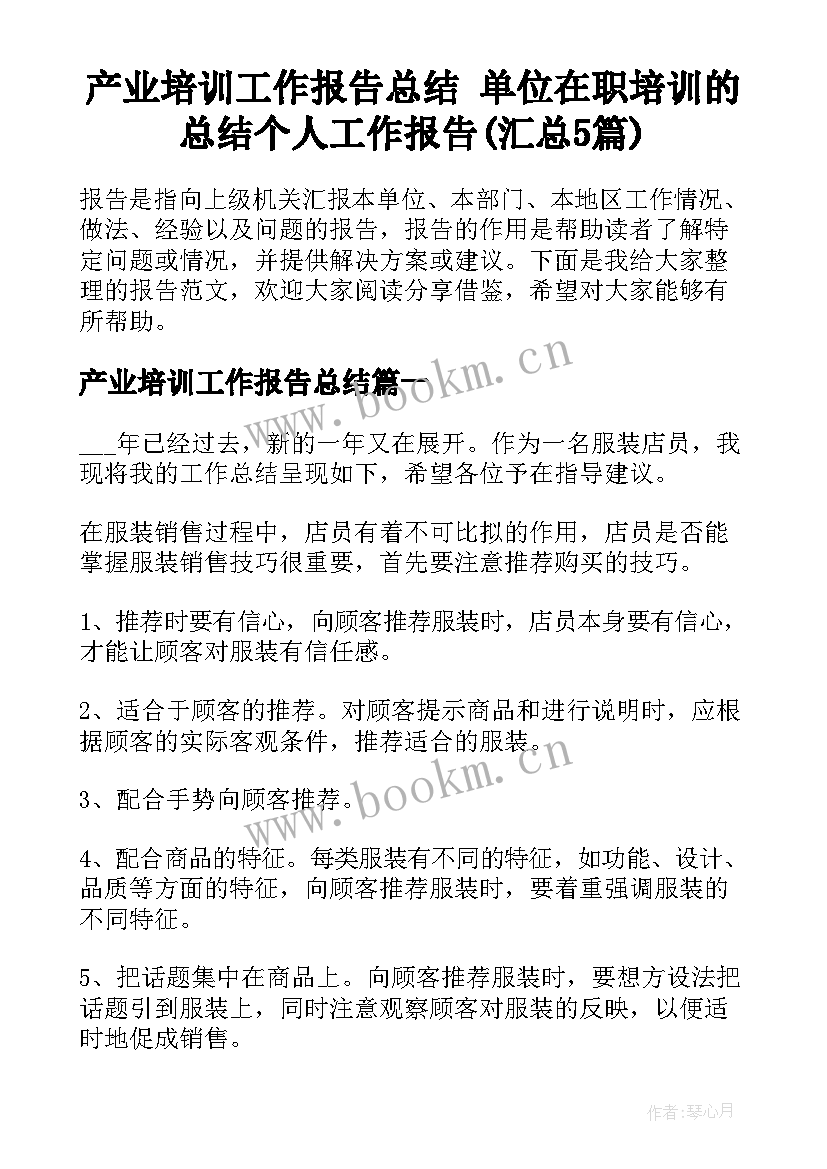 产业培训工作报告总结 单位在职培训的总结个人工作报告(汇总5篇)

报告是指向上级机关汇报本单位、本部门、本地区工作情况、做法、经验以及问题的报告，报告的作用是帮助读者了解特定问题或情况，并提供解决方案或建议。下面是我给大家整理的报告范文，欢迎大家阅读分享借鉴，希望对大家能够有所帮助。

产业培训工作报告总结篇一

___年已经过去，新的一年又在展开。作为一名服装店员，我现将我的工作总结呈现如下，希望各位予在指导建议。

在服装销售过程中，店员有着不可比拟的作用，店员是否能掌握服装销售技巧很重要，首先要注意推荐购买的技巧。

1、推荐时要有信心，向顾客推荐服装时，店员本身要有信心，才能让顾客对服装有信任感。

2、适合于顾客的推荐。对顾客提示商品和进行说明时，应根据顾客的实际客观条件，推荐适合的服装。

3、配合手势向顾客推荐。

4、配合商品的特征。每类服装有不同的特征，如功能、设计、品质等方面的特征，向顾客推荐服装时，要着重强调服装的不同特征。

5、把话题集中在商品上。向顾客推荐服装时，要想方设法把话题引到服装上，同时注意观察顾客对服装的反映，以便适时地促成销售。

www.bookm.cn

www.bookm.cn

作者：琴心月